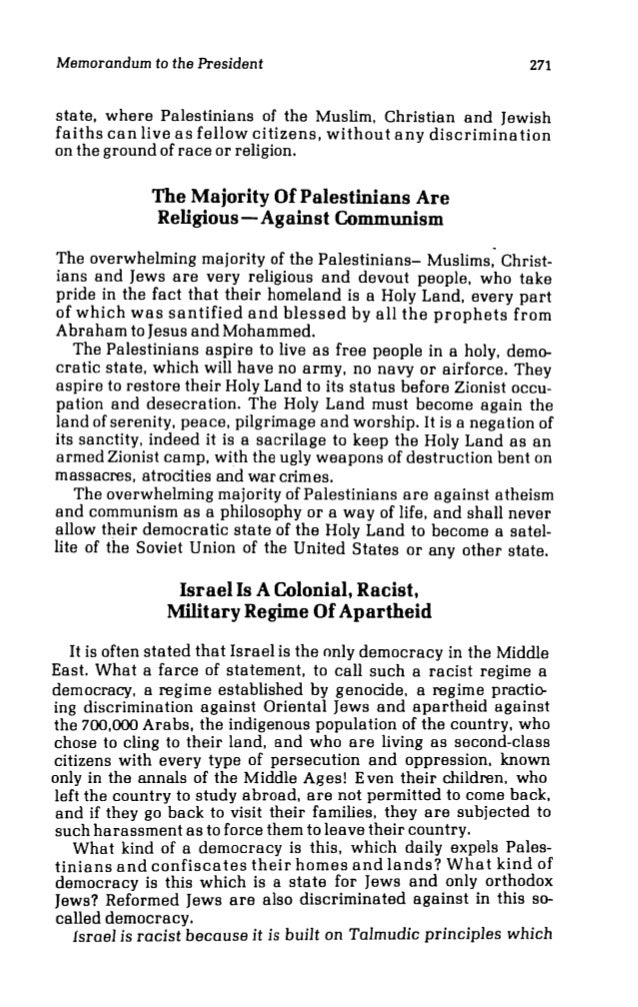 Memorandum to the President

271

state, where Palestinians of the Muslim, Christian and Jewish faiths can live as fellow citizens, without any discrimination on the ground of race or religion.

The Majority Of Palestinians Are Religious—Against Communism

The overwhelming majority of the Palestinians– Muslims, Christians and Jews are very religious and devout people, who take pride in the fact that their homeland is a Holy Land, every part of which was santified and blessed by all the prophets from Abraham to Jesus and Mohammed.

The Palestinians aspire to live as free people in a holy, democratic state, which will have no army, no navy or airforce. They aspire to restore their Holy Land to its status before Zionist occupation and desecration. The Holy Land must become again the land of serenity, peace, pilgrimage and worship. It is a negation of its sanctity, indeed it is a sacrilage to keep the Holy Land as an armed Zionist camp, with the ugly weapons of destruction bent on massacres, atrocities and war crimes.

The overwhelming majority of Palestinians are against atheism and communism as a philosophy or a way of life, and shall never allow their democratic state of the Holy Land to become a satellite of the Soviet Union of the United States or any other state.

Israel Is A Colonial, Racist, Military Regime Of Apartheid

It is often stated that Israel is the only democracy in the Middle East. What a farce of statement, to call such a racist regime a democracy, a regime established by genocide, a regime practicing discrimination against Oriental Jews and apartheid against the 700,000 Arabs, the indigenous population of the country, who chose to cling to their land, and who are living as second-class citizens with every type of persecution and oppression, known only in the annals of the Middle Ages! Even their children, who left the country to study abroad, are not permitted to come back, and if they go back to visit their families, they are subjected to such harassment as to force them to leave their country.

What kind of a democracy is this, which daily expels Palestinians and confiscates their homes and lands? What kind of democracy is this which is a state for Jews and only orthodox Jews? Reformed Jews are also discriminated against in this so-called democracy.

Israel is racist because it is built on Talmudic principles which